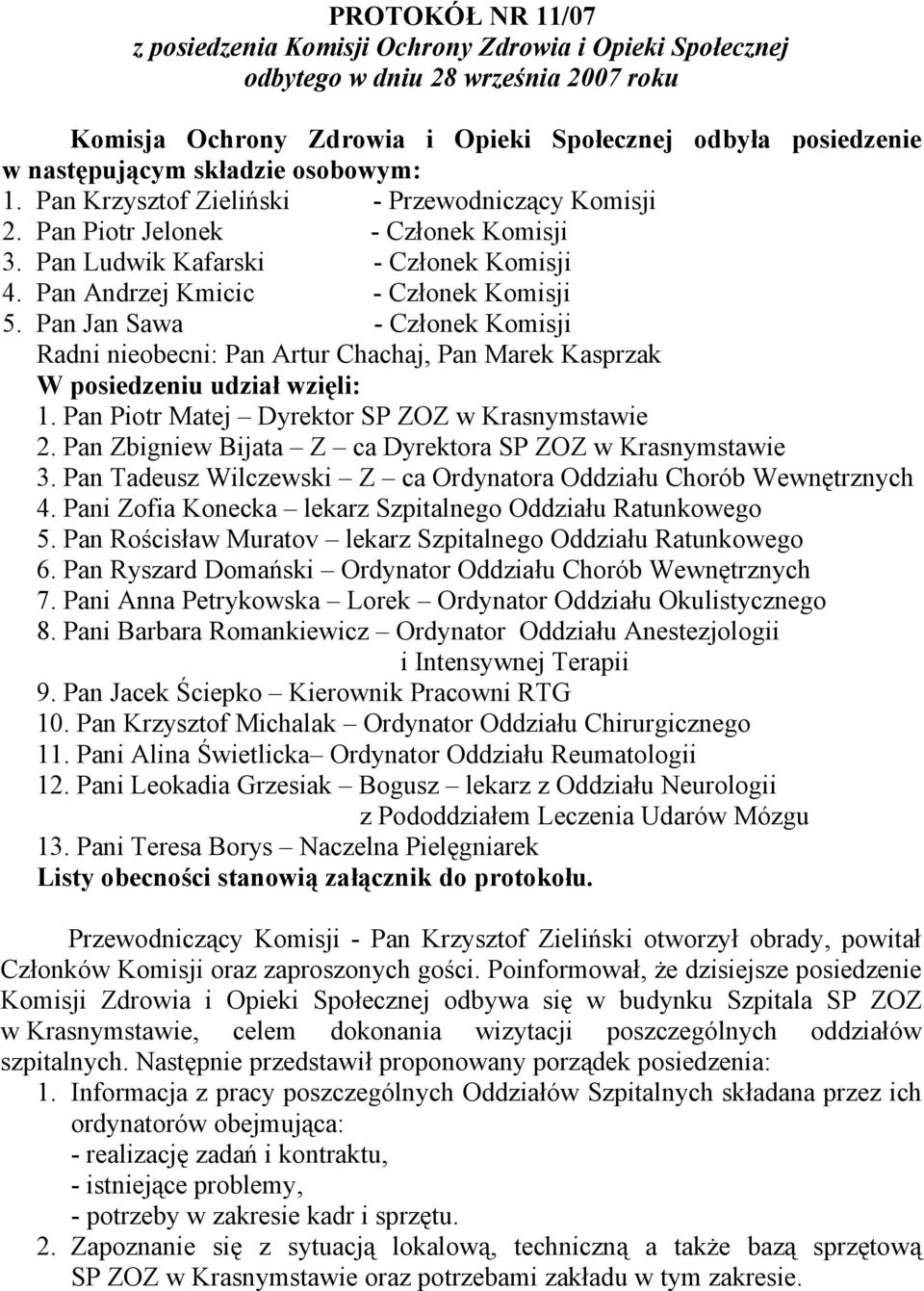 PROTOKÓŁ NR 11/07
z posiedzenia Komisji Ochrony Zdrowia i Opieki Społecznej
odbytego w dniu 28 września 2007 roku

Komisja Ochrony Zdrowia i Opieki Społecznej odbyła posiedzenie w następującym składzie osobowym:
1. Pan Krzysztof Zieliński - Przewodniczący Komisji
2. Pan Piotr Jelonek - Członek Komisji
3. Pan Ludwik Kafarski - Członek Komisji
4. Pan Andrzej Kmicic - Członek Komisji
5. Pan Jan Sawa - Członek Komisji
Radni nieobecni: Pan Artur Chachaj, Pan Marek Kasprzak
W posiedzeniu udział wzięli:
1. Pan Piotr Matej – Dyrektor SP ZOZ w Krasnymstawie
2. Pan Zbigniew Bijata – Z – ca Dyrektora SP ZOZ w Krasnymstawie
3. Pan Tadeusz Wilczewski – Z – ca Ordynatora Oddziału Chorób Wewnętrznych
4. Pani Zofia Konecka – lekarz Szpitalnego Oddziału Ratunkowego
5. Pan Rościsław Muratov – lekarz Szpitalnego Oddziału Ratunkowego
6. Pan Ryszard Domański – Ordynator Oddziału Chorób Wewnętrznych
7. Pani Anna Petrykowska – Lorek – Ordynator Oddziału Okulistycznego
8. Pani Barbara Romankiewicz – Ordynator Oddziału Anestezjologii i Intensywnej Terapii
9. Pan Jacek Ściepko – Kierownik Pracowni RTG
10. Pan Krzysztof Michalak – Ordynator Oddziału Chirurgicznego
11. Pani Alina Świetlicka– Ordynator Oddziału Reumatologii
12. Pani Leokadia Grzesiak – Bogusz – lekarz z Oddziału Neurologii z Pododdziałem Leczenia Udarów Mózgu
13. Pani Teresa Borys – Naczelna Pielęgniarek
Listy obecności stanowią załącznik do protokołu.

Przewodniczący Komisji - Pan Krzysztof Zieliński otworzył obrady, powitał Członków Komisji oraz zaproszonych gości. Poinformował, że dzisiejsze posiedzenie Komisji Zdrowia i Opieki Społecznej odbywa się w budynku Szpitala SP ZOZ w Krasnymstawie, celem dokonania wizytacji poszczególnych oddziałów szpitalnych. Następnie przedstawił proponowany porządek posiedzenia:
1. Informacja z pracy poszczególnych Oddziałów Szpitalnych składana przez ich ordynatorów obejmująca:
- realizację zadań i kontraktu,
- istniejące problemy,
- potrzeby w zakresie kadr i sprzętu.
2. Zapoznanie się z sytuacją lokalową, techniczną a także bazą sprzętową SP ZOZ w Krasnymstawie oraz potrzebami zakładu w tym zakresie.